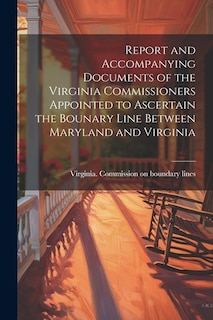 Report and Accompanying Documents of the Virginia Commissioners Appointed to Ascertain the Bounary Line Between Maryland and Virginia

Virginia. Commission on boundary lines